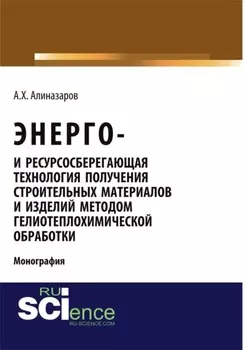 А.Х. Алиназаров

ЭНЕРГО-

И РЕСУРСОСБЕРЕГАЮЩАЯ ТЕХНОЛОГИЯ ПОЛУЧЕНИЯ СТРОИТЕЛЬНЫХ МАТЕРИАЛОВ И ИЗДЕЛИЙ МЕТОДОМ ГЕЛИОТЕПЛОХИМИЧЕСКОЙ ОБРАБОТКИ

Монография

RU SCIence
RU-SCIENCE.COM